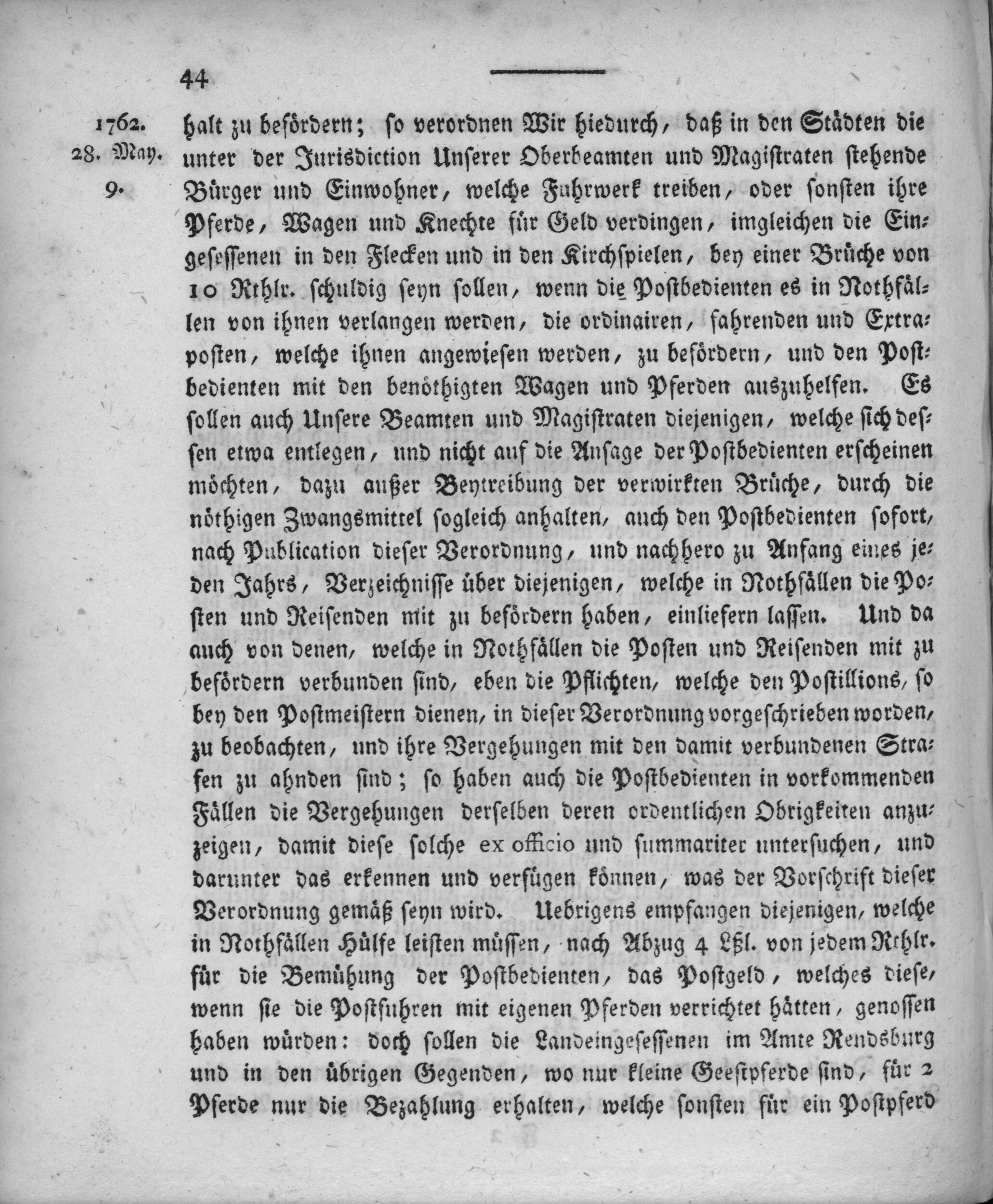 44

1762.
28. May.
9.

halt zu befördern; so verordnen Wir hiedurch, daß in den Städten die unter der Jurisdiction Unserer Oberbeamten und Magistraten stehende Bürger und Einwohner, welche Fuhrwerk treiben, oder sonsten ihre Pferde, Wagen und Knechte für Geld verdingen, imgleichen die Eingesessenen in den Flecken und in den Kirchspielen, bey einer Brüche von 10 Rthlr. schuldig seyn sollen, wenn die Postbedienten es in Nothfällen von ihnen verlangen werden, die ordinairen, fahrenden und Extraposten, welche ihnen angewiesen werden, zu befördern, und den Postbedienten mit den benöthigten Wagen und Pferden auszuhelfen. Es sollen auch Unsere Beamten und Magistraten diejenigen, welche sich dessen etwa entlegen, und nicht auf die Ansage der Postbedienten erscheinen möchten, dazu außer Beytreibung der verwirkten Brüche, durch die nöthigen Zwangsmittel sogleich anhalten, auch den Postbedienten sofort, nach Publication dieser Verordnung, und nachhero zu Anfang eines jeden Jahrs, Verzeichnisse über diejenigen, welche in Nothfällen die Posten und Reisenden mit zu befördern haben, einliefern lassen. Und da auch von denen, welche in Nothfällen die Posten und Reisenden mit zu befördern verbunden sind, eben die Pflichten, welche den Postillions, so bey den Postmeistern dienen, in dieser Verordnung vorgeschrieben worden, zu beobachten, und ihre Vergehungen mit den damit verbundenen Strafen zu ahnden sind; so haben auch die Postbedienten in vorkommenden Fällen die Vergehungen derselben deren ordentlichen Obrigkeiten anzuzeigen, damit diese solche ex officio und summariter untersuchen, und darunter das erkennen und verfügen können, was der Vorschrift dieser Verordnung gemäß seyn wird. Uebrigens empfangen diejenigen, welche in Nothfällen Hülfe leisten müssen, nach Abzug 4 Lßl. von jedem Rthlr. für die Bemühung der Postbedienten, das Postgeld, welches diese, wenn sie die Postfuhren mit eigenen Pferden verrichtet hätten, genossen haben würden: doch sollen die Landeingesessenen im Amte Rendsburg und in den übrigen Gegenden, wo nur kleine Geestpferde sind, für 2 Pferde nur die Bezahlung erhalten, welche sonsten für ein Postpferd